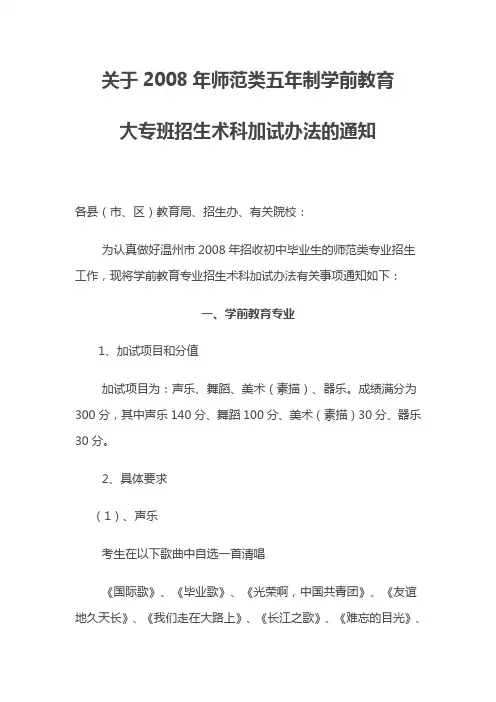 关于 2008 年师范类五年制学前教育

大专班招生术科加试办法的通知

各县（市、区）教育局、招生办、有关院校：

为认真做好温州市 2008 年招收初中毕业生的师范类专业招生工作，现将学前教育专业招生术科加试办法有关事项通知如下：

一、学前教育专业

1、加试项目和分值

加试项目为：声乐、舞蹈、美术（素描）、器乐。成绩满分为 300 分，其中声乐 140 分、舞蹈 100 分、美术（素描）30 分、器乐 30 分。

2、具体要求

（1）、声乐

考生在以下歌曲中自选一首清唱

《国际歌》、《毕业歌》、《光荣啊，中国共青团》、《友谊地久天长》、《我们走在大路上》、《长江之歌》、《难忘的目光》、